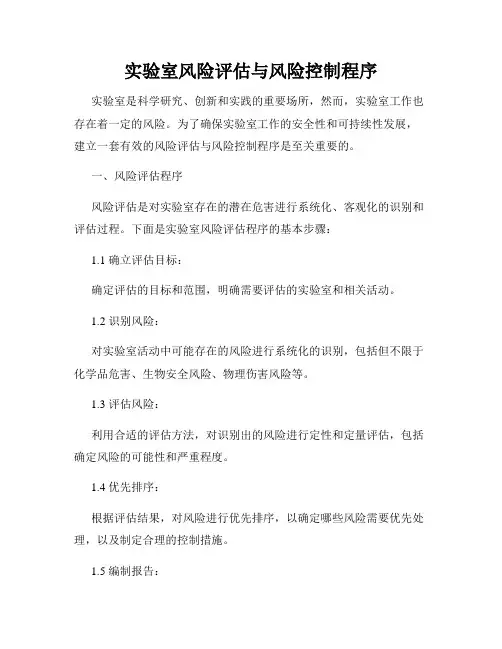 实验室风险评估与风险控制程序

实验室是科学研究、创新和实践的重要场所，然而，实验室工作也存在着一定的风险。为了确保实验室工作的安全性和可持续性发展，建立一套有效的风险评估与风险控制程序是至关重要的。

一、风险评估程序

风险评估是对实验室存在的潜在危害进行系统化、客观化的识别和评估过程。下面是实验室风险评估程序的基本步骤：

1.1 确立评估目标：

确定评估的目标和范围，明确需要评估的实验室和相关活动。

1.2 识别风险：

对实验室活动中可能存在的风险进行系统化的识别，包括但不限于化学品危害、生物安全风险、物理伤害风险等。

1.3 评估风险：

利用合适的评估方法，对识别出的风险进行定性和定量评估，包括确定风险的可能性和严重程度。

1.4 优先排序：

根据评估结果，对风险进行优先排序，以确定哪些风险需要优先处理，以及制定合理的控制措施。

1.5 编制报告：